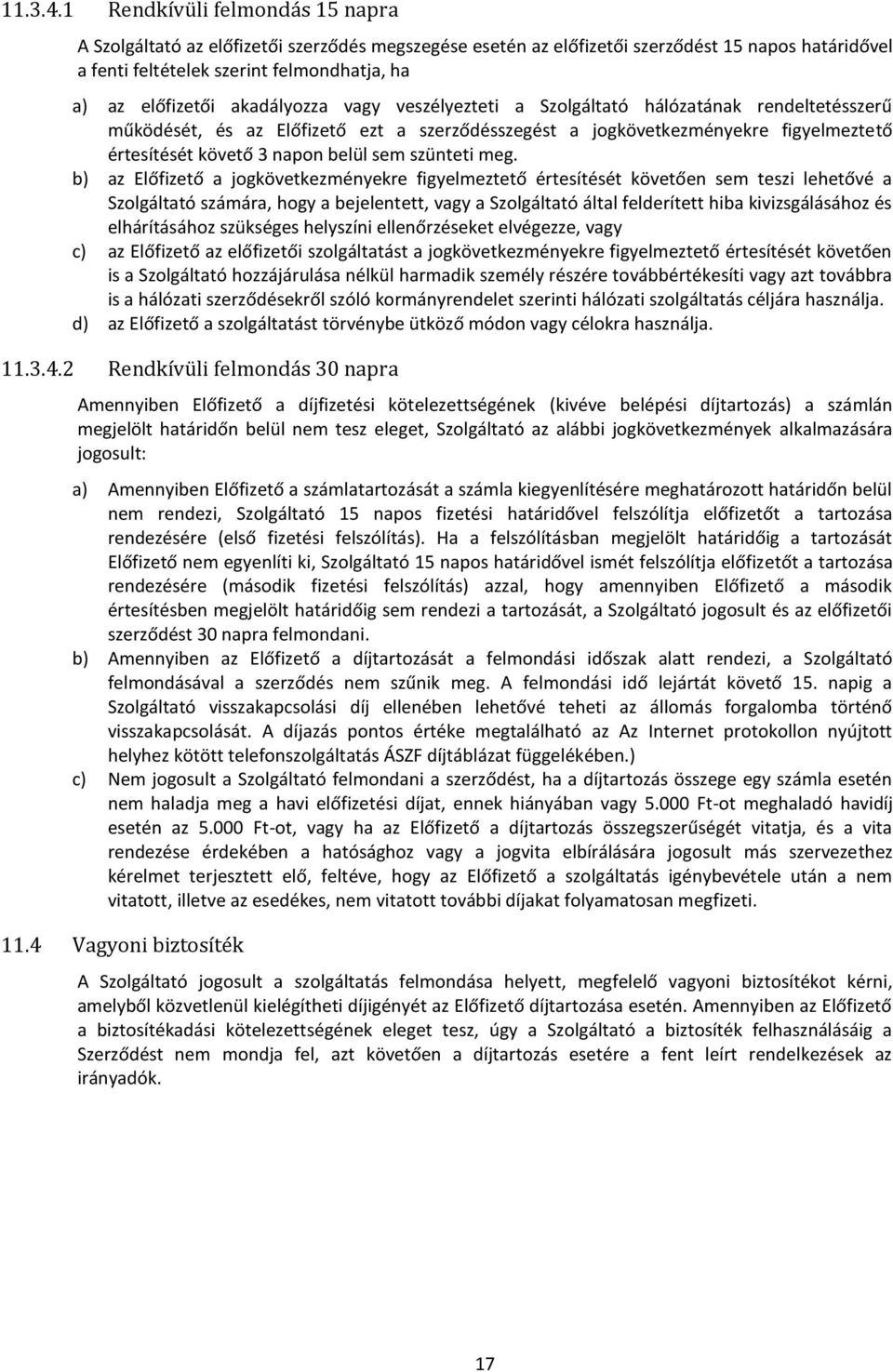 11.3.4.1 Rendkívüli felmondás 15 napra

A Szolgáltató az előfizetői szerződés megszegése esetén az előfizetői szerződést 15 napos határidővel a fenti feltételek szerint felmondhatja, ha

a) az előfizetői akadályozza vagy veszélyezteti a Szolgáltató hálózatának rendeltetésszerű működését, és az Előfizető ezt a szerződésszegést a jogkövetkezményekre figyelmeztető értesítését követő 3 napon belül sem szünteti meg.
b) az Előfizető a jogkövetkezményekre figyelmeztető értesítését követően sem teszi lehetővé a Szolgáltató számára, hogy a bejelentett, vagy a Szolgáltató által felderített hiba kivizsgálásához és elhárításához szükséges helyszíni ellenőrzéseket elvégezze, vagy
c) az Előfizető az előfizetői szolgáltatást a jogkövetkezményekre figyelmeztető értesítését követően is a Szolgáltató hozzájárulása nélkül harmadik személy részére továbbértékesíti vagy azt továbbra is a hálózati szerződésekről szóló kormányrendelet szerinti hálózati szolgáltatás céljára használja.
d) az Előfizető a szolgáltatást törvénybe ütköző módon vagy célokra használja.

11.3.4.2 Rendkívüli felmondás 30 napra

Amennyiben Előfizető a díjfizetési kötelezettségének (kivéve belépési díjtartozás) a számlán megjelölt határidőn belül nem tesz eleget, Szolgáltató az alábbi jogkövetkezmények alkalmazására jogosult:

a) Amennyiben Előfizető a számlatartozását a számla kiegyenlítésére meghatározott határidőn belül nem rendezi, Szolgáltató 15 napos fizetési határidővel felszólítja előfizetőt a tartozása rendezésére (első fizetési felszólítás). Ha a felszólításban megjelölt határidőig a tartozását Előfizető nem egyenlíti ki, Szolgáltató 15 napos határidővel ismét felszólítja előfizetőt a tartozása rendezésére (második fizetési felszólítás) azzal, hogy amennyiben Előfizető a második értesítésben megjelölt határidőig sem rendezi a tartozását, a Szolgáltató jogosult és az előfizetői szerződést 30 napra felmondani.
b) Amennyiben az Előfizető a díjtartozását a felmondási időszak alatt rendezi, a Szolgáltató felmondásával a szerződés nem szűnik meg. A felmondási idő lejártát követő 15. napig a Szolgáltató visszakapcsolási díj ellenében lehetővé teheti az állomás forgalomba történő visszakapcsolását. A díjazás pontos értéke megtalálható az Az Internet protokollon nyújtott helyhez kötött telefonszolgáltatás ÁSZF díjtáblázat függelékében.)
c) Nem jogosult a Szolgáltató felmondani a szerződést, ha a díjtartozás összege egy számla esetén nem haladja meg a havi előfizetési díjat, ennek hiányában vagy 5.000 Ft-ot meghaladó havidíj esetén az 5.000 Ft-ot, vagy ha az Előfizető a díjtartozás összegszerűségét vitatja, és a vita rendezése érdekében a hatósághoz vagy a jogvita elbírálására jogosult más szervezethez kérelmet terjesztett elő, feltéve, hogy az Előfizető a szolgáltatás igénybevétele után a nem vitatott, illetve az esedékes, nem vitatott további díjakat folyamatosan megfizeti.

11.4 Vagyoni biztosíték

A Szolgáltató jogosult a szolgáltatás felmondása helyett, megfelelő vagyoni biztosítékot kérni, amelyből közvetlenül kielégítheti díjigényét az Előfizető díjtartozása esetén. Amennyiben az Előfizető a biztosítékadási kötelezettségének eleget tesz, úgy a Szolgáltató a biztosíték felhasználásáig a Szerződést nem mondja fel, azt követően a díjtartozás esetére a fent leírt rendelkezések az irányadók.

17